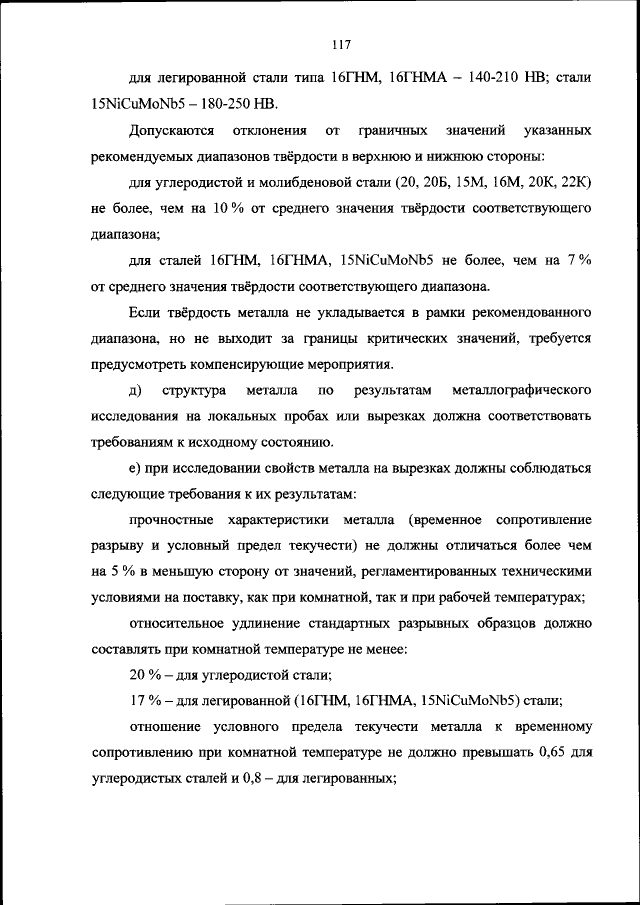 117

для легированной стали типа 16ГНМ, 16ГНМА – 140-210 НВ; стали 15NiCuMoNb5 – 180-250 НВ.

Допускаются отклонения от граничных значений указанных рекомендуемых диапазонов твёрдости в верхнюю и нижнюю стороны:

для углеродистой и молибденовой стали (20, 20Б, 15М, 16М, 20К, 22К) не более, чем на 10 % от среднего значения твёрдости соответствующего диапазона;

для сталей 16ГНМ, 16ГНМА, 15NiCuMoNb5 не более, чем на 7 % от среднего значения твёрдости соответствующего диапазона.

Если твёрдость металла не укладывается в рамки рекомендованного диапазона, но не выходит за границы критических значений, требуется предусмотреть компенсирующие мероприятия.

д) структура металла по результатам металлографического исследования на локальных пробах или вырезках должна соответствовать требованиям к исходному состоянию.

е) при исследовании свойств металла на вырезках должны соблюдаться следующие требования к их результатам:

прочностные характеристики металла (временное сопротивление разрыву и условный предел текучести) не должны отличаться более чем на 5 % в меньшую сторону от значений, регламентированных техническими условиями на поставку, как при комнатной, так и при рабочей температурах;

относительное удлинение стандартных разрывных образцов должно составлять при комнатной температуре не менее:

20 % – для углеродистой стали;

17 % – для легированной (16ГНМ, 16ГНМА, 15NiCuMoNb5) стали;

отношение условного предела текучести металла к временному сопротивлению при комнатной температуре не должно превышать 0,65 для углеродистых сталей и 0,8 – для легированных;